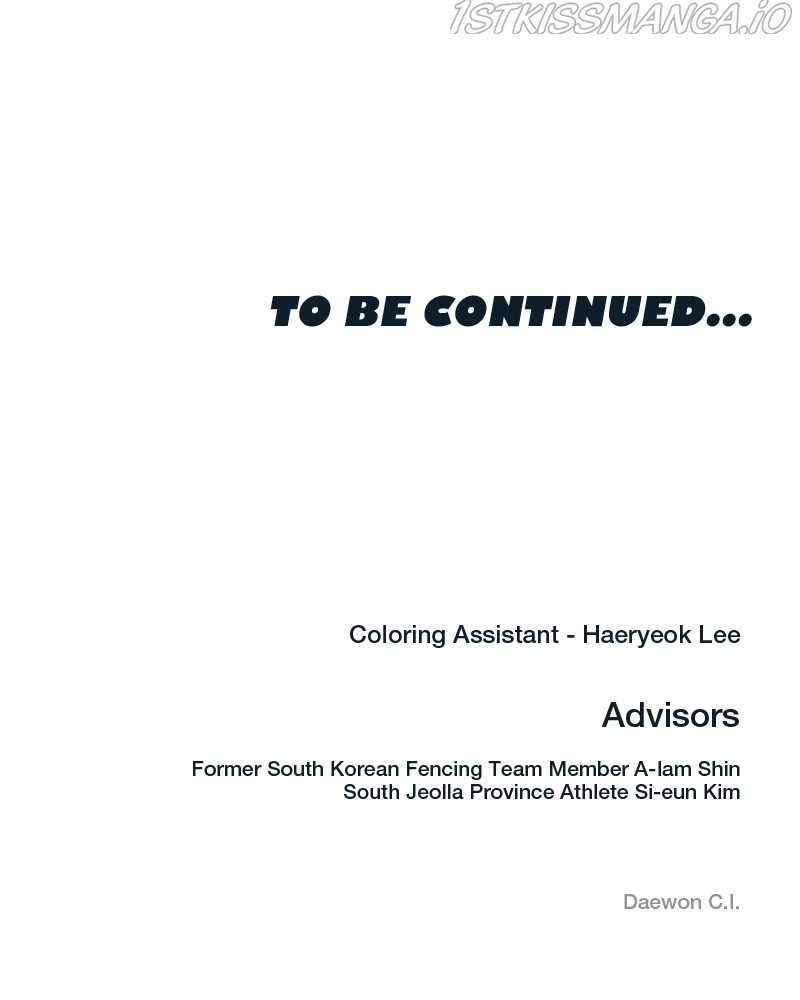 TO BE CONTINUED...

Coloring Assistant - Haeryeok Lee

Advisors

Former South Korean Fencing Team Member A-lam Shin
South Jeolla Province Athlete Si-eun Kim

Daewon C.I.

1STKISSMANGA.IO